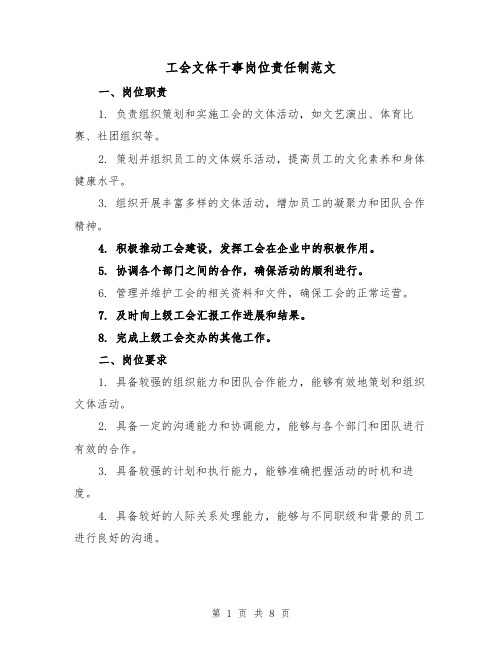 工会文体干事岗位责任制范文

一、岗位职责

1. 负责组织策划和实施工会的文体活动，如文艺演出、体育比赛、社团组织等。

2. 策划并组织员工的文体娱乐活动，提高员工的文化素养和身体健康水平。

3. 组织开展丰富多样的文体活动，增加员工的凝聚力和团队合作精神。

4. 积极推动工会建设，发挥工会在企业中的积极作用。

5. 协调各个部门之间的合作，确保活动的顺利进行。

6. 管理并维护工会的相关资料和文件，确保工会的正常运营。

7. 及时向上级工会汇报工作进展和结果。

8. 完成上级工会交办的其他工作。

二、岗位要求

1. 具备较强的组织能力和团队合作能力，能够有效地策划和组织文体活动。

2. 具备一定的沟通能力和协调能力，能够与各个部门和团队进行有效的合作。

3. 具备较强的计划和执行能力，能够准确把握活动的时机和进度。

4. 具备较好的人际关系处理能力，能够与不同职级和背景的员工进行良好的沟通。

第 1 页 共 8 页